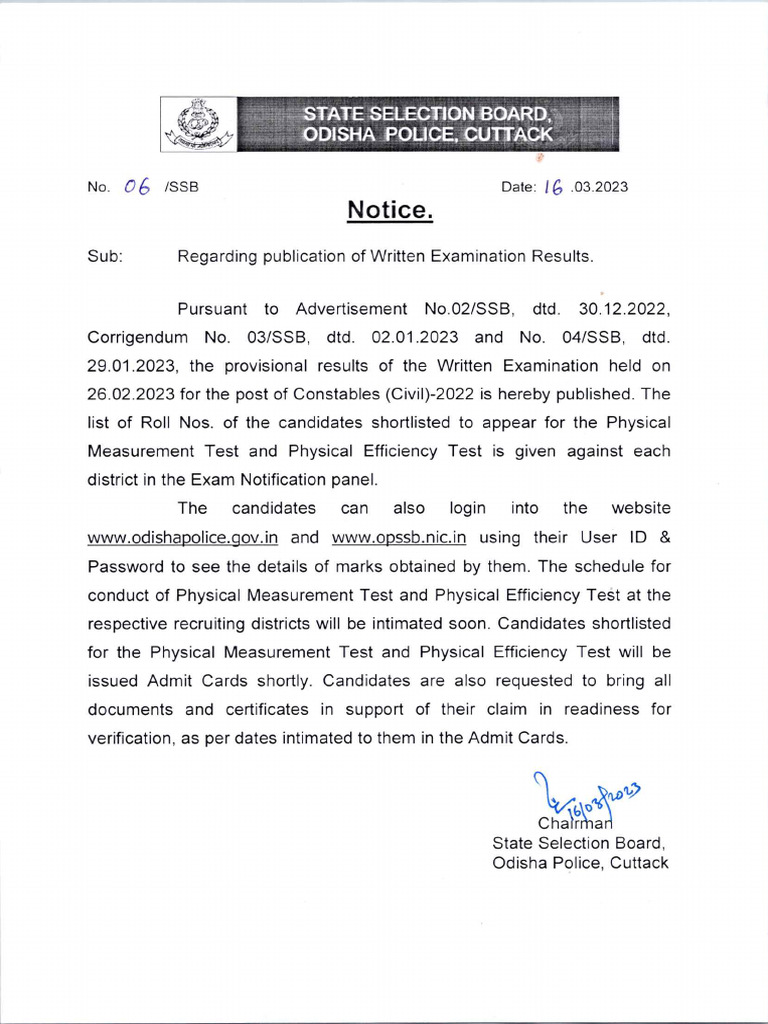 STATE SELECTION BOARD,
ODISHA POLICE, CUTTACK

No. 06 /SSB

Date: 16 .03.2023

Notice.

Sub: Regarding publication of Written Examination Results.

Pursuant to Advertisement No.02/SSB, dtd. 30.12.2022, Corrigendum No. 03/SSB, dtd. 02.01.2023 and No. 04/SSB, dtd. 29.01.2023, the provisional results of the Written Examination held on 26.02.2023 for the post of Constables (Civil)-2022 is hereby published. The list of Roll Nos. of the candidates shortlisted to appear for the Physical Measurement Test and Physical Efficiency Test is given against each district in the Exam Notification panel.

The candidates can also login into the website www.odishapolice.gov.in and www.opssb.nic.in using their User ID & Password to see the details of marks obtained by them. The schedule for conduct of Physical Measurement Test and Physical Efficiency Test at the respective recruiting districts will be intimated soon. Candidates shortlisted for the Physical Measurement Test and Physical Efficiency Test will be issued Admit Cards shortly. Candidates are also requested to bring all documents and certificates in support of their claim in readiness for verification, as per dates intimated to them in the Admit Cards.

16/03/2023
Chairman
State Selection Board,
Odisha Police, Cuttack